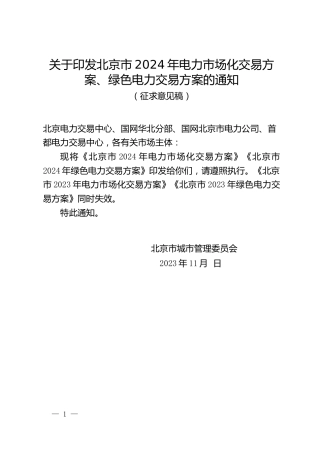 关于印发北京市 2024 年电力市场化交易方案、绿色电力交易方案的通知
（征求意见稿）

北京电力交易中心、国网华北分部、国网北京市电力公司、首都电力交易中心，各有关市场主体：

现将《北京市 2024 年电力市场化交易方案》《北京市 2024 年绿色电力交易方案》印发给你们，请遵照执行。《北京市 2023 年电力市场化交易方案》《北京市 2023 年绿色电力交易方案》同时失效。

特此通知。

北京市城市管理委员会
2023 年 11 月 日

— 1 —